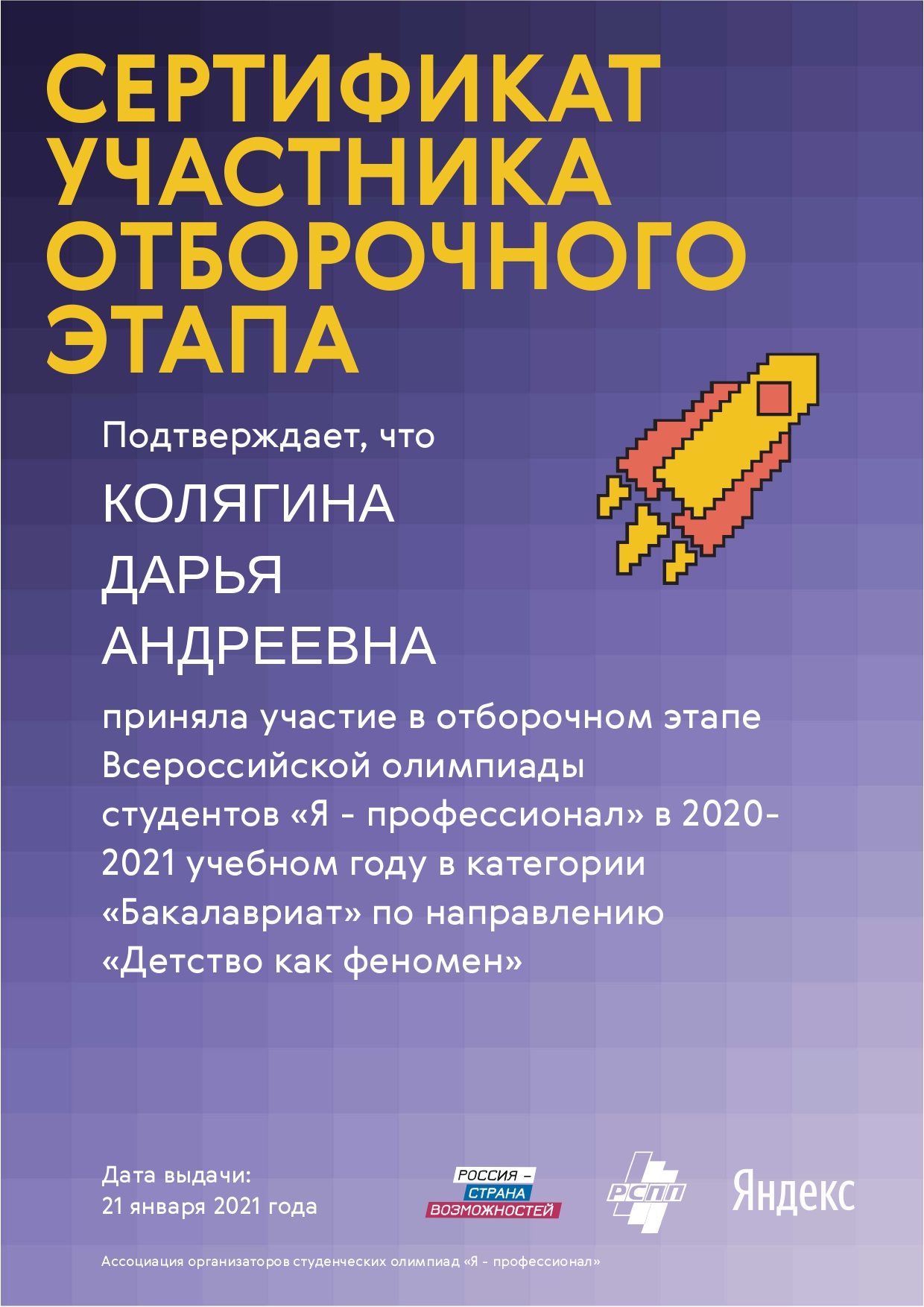 СЕРТИФИКАТ УЧАСТНИКА ОТБОРОЧНОГО ЭТАПА

Подтверждает, что

КОЛЯГИНА
ДАРЬЯ
АНДРЕЕВНА

приняла участие в отборочном этапе Всероссийской олимпиады студентов «Я - профессионал» в 2020-2021 учебном году в категории «Бакалавриат» по направлению «Детство как феномен»

Дата выдачи:
21 января 2021 года

РОССИЯ –
СТРАНА
ВОЗМОЖНОСТЕЙ

РСПП

Яндекс

Ассоциация организаторов студенческих олимпиад «Я - профессионал»